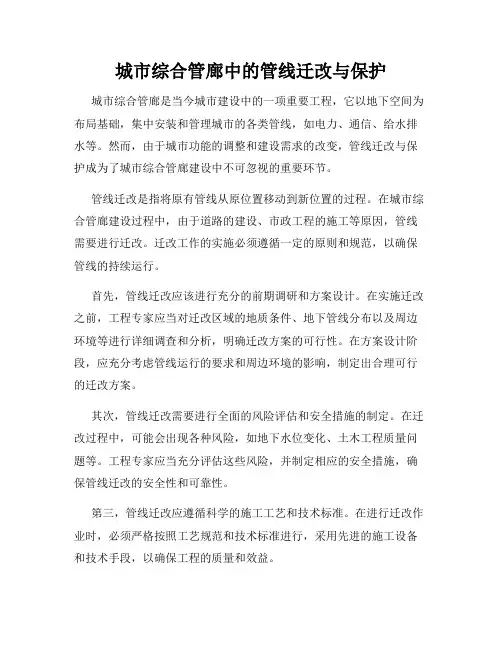 城市综合管廊中的管线迁改与保护

城市综合管廊是当今城市建设中的一项重要工程，它以地下空间为布局基础，集中安装和管理城市的各类管线，如电力、通信、给水排水等。然而，由于城市功能的调整和建设需求的改变，管线迁改与保护成为了城市综合管廊建设中不可忽视的重要环节。

管线迁改是指将原有管线从原位置移动到新位置的过程。在城市综合管廊建设过程中，由于道路的建设、市政工程的施工等原因，管线需要进行迁改。迁改工作的实施必须遵循一定的原则和规范，以确保管线的持续运行。

首先，管线迁改应该进行充分的前期调研和方案设计。在实施迁改之前，工程专家应当对迁改区域的地质条件、地下管线分布以及周边环境等进行详细调查和分析，明确迁改方案的可行性。在方案设计阶段，应充分考虑管线运行的要求和周边环境的影响，制定出合理可行的迁改方案。

其次，管线迁改需要进行全面的风险评估和安全措施的制定。在迁改过程中，可能会出现各种风险，如地下水位变化、土木工程质量问题等。工程专家应当充分评估这些风险，并制定相应的安全措施，确保管线迁改的安全性和可靠性。

第三，管线迁改应遵循科学的施工工艺和技术标准。在进行迁改作业时，必须严格按照工艺规范和技术标准进行，采用先进的施工设备和技术手段，以确保工程的质量和效益。